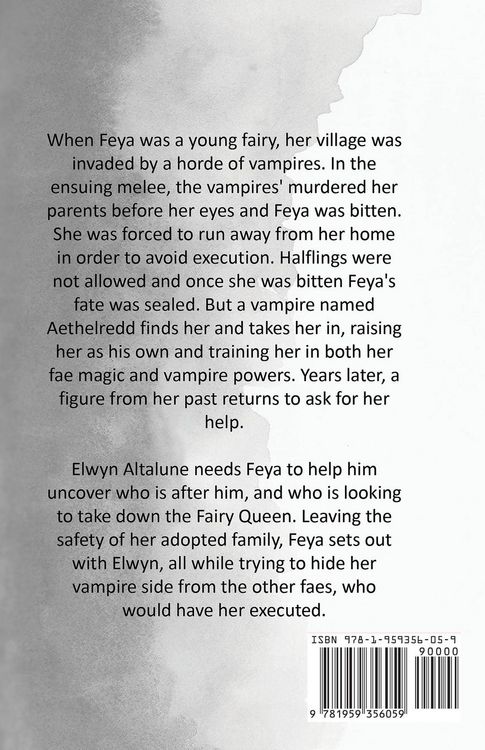 When Feya was a young fairy, her village was invaded by a horde of vampires. In the ensuing melee, the vampires' murdered her parents before her eyes and Feya was bitten. She was forced to run away from her home in order to avoid execution. Halflings were not allowed and once she was bitten Feya's fate was sealed. But a vampire named Aethelredd finds her and takes her in, raising her as his own and training her in both her fae magic and vampire powers. Years later, a figure from her past returns to ask for her help.

Elwyn Altalune needs Feya to help him uncover who is after him, and who is looking to take down the Fairy Queen. Leaving the safety of her adopted family, Feya sets out with Elwyn, all while trying to hide her vampire side from the other faes, who would have her executed.

ISBN 978-1-959356-05-9

90000

9 781959 356059